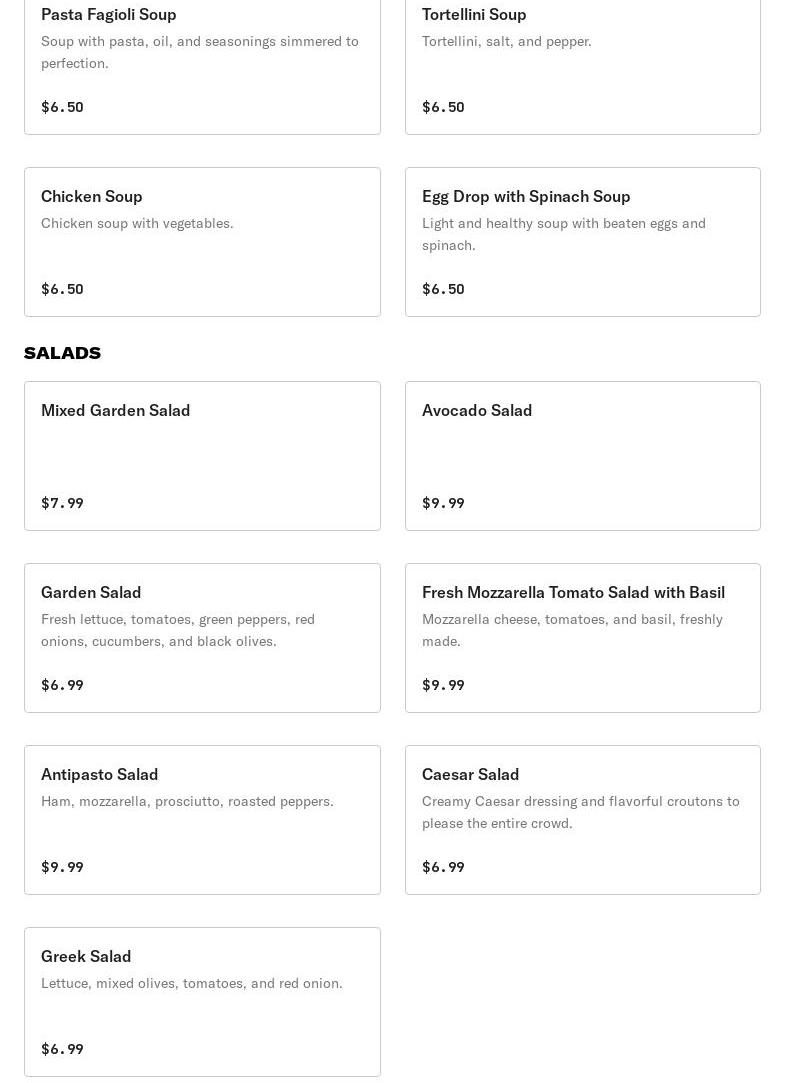 Pasta Fagioli Soup
Soup with pasta, oil, and seasonings simmered to perfection.
$6.50

Tortellini Soup
Tortellini, salt, and pepper.
$6.50

Chicken Soup
Chicken soup with vegetables.
$6.50

Egg Drop with Spinach Soup
Light and healthy soup with beaten eggs and spinach.
$6.50

SALADS

Mixed Garden Salad
$7.99

Avocado Salad
$9.99

Garden Salad
Fresh lettuce, tomatoes, green peppers, red onions, cucumbers, and black olives.
$6.99

Fresh Mozzarella Tomato Salad with Basil
Mozzarella cheese, tomatoes, and basil, freshly made.
$9.99

Antipasto Salad
Ham, mozzarella, prosciutto, roasted peppers.
$9.99

Caesar Salad
Creamy Caesar dressing and flavorful croutons to please the entire crowd.
$6.99

Greek Salad
Lettuce, mixed olives, tomatoes, and red onion.
$6.99